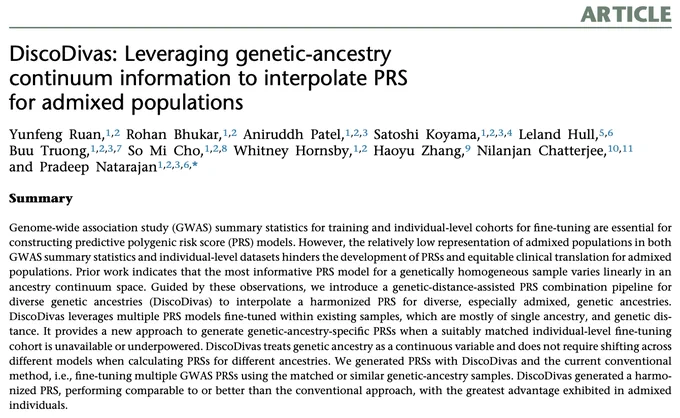 ARTICLE

DiscoDivas: Leveraging genetic-ancestry continuum information to interpolate PRS for admixed populations

Yunfeng Ruan,$^{1,2}$ Rohan Bhukar,$^{1,2}$ Aniruddh Patel,$^{1,2,3}$ Satoshi Koyama,$^{1,2,3,4}$ Leland Hull,$^{5,6}$ Buu Truong,$^{1,2,3,7}$ So Mi Cho,$^{1,2,8}$ Whitney Hornsby,$^{1,2}$ Haoyu Zhang,$^{9}$ Nilanjan Chatterjee,$^{10,11}$ and Pradeep Natarajan$^{1,2,3,6,*}$

Summary

Genome-wide association study (GWAS) summary statistics for training and individual-level cohorts for fine-tuning are essential for constructing predictive polygenic risk score (PRS) models. However, the relatively low representation of admixed populations in both GWAS summary statistics and individual-level datasets hinders the development of PRSs and equitable clinical translation for admixed populations. Prior work indicates that the most informative PRS model for a genetically homogeneous sample varies linearly in an ancestry continuum space. Guided by these observations, we introduce a genetic-distance-assisted PRS combination pipeline for diverse genetic ancestries (DiscoDivas) to interpolate a harmonized PRS for diverse, especially admixed, genetic ancestries. DiscoDivas leverages multiple PRS models fine-tuned within existing samples, which are mostly of single ancestry, and genetic distance. It provides a new approach to generate genetic-ancestry-specific PRSs when a suitably matched individual-level fine-tuning cohort is unavailable or underpowered. DiscoDivas treats genetic ancestry as a continuous variable and does not require shifting across different models when calculating PRSs for different ancestries. We generated PRSs with DiscoDivas and the current conventional method, i.e., fine-tuning multiple GWAS PRSs using the matched or similar genetic-ancestry samples. DiscoDivas generated a harmonized PRS, performing comparable to or better than the conventional approach, with the greatest advantage exhibited in admixed individuals.